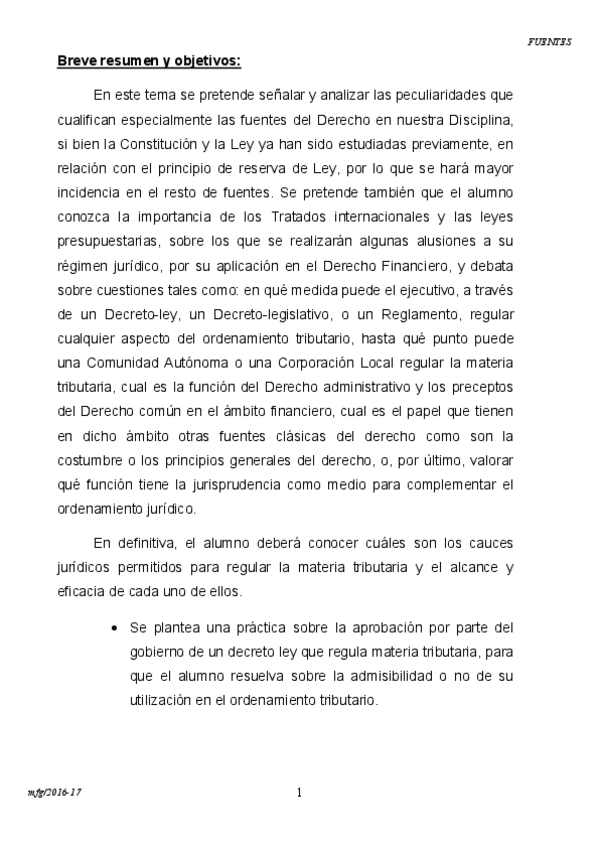 FUENTES

Breve resumen y objetivos:

En este tema se pretende señalar y analizar las peculiaridades que cualifican especialmente las fuentes del Derecho en nuestra Disciplina, si bien la Constitución y la Ley ya han sido estudiadas previamente, en relación con el principio de reserva de Ley, por lo que se hará mayor incidencia en el resto de fuentes. Se pretende también que el alumno conozca la importancia de los Tratados internacionales y las leyes presupuestarias, sobre los que se realizarán algunas alusiones a su régimen jurídico, por su aplicación en el Derecho Financiero, y debata sobre cuestiones tales como: en qué medida puede el ejecutivo, a través de un Decreto-ley, un Decreto-legislativo, o un Reglamento, regular cualquier aspecto del ordenamiento tributario, hasta qué punto puede una Comunidad Autónoma o una Corporación Local regular la materia tributaria, cual es la función del Derecho administrativo y los preceptos del Derecho común en el ámbito financiero, cual es el papel que tienen en dicho ámbito otras fuentes clásicas del derecho como son la costumbre o los principios generales del derecho, o, por último, valorar qué función tiene la jurisprudencia como medio para complementar el ordenamiento jurídico.

En definitiva, el alumno deberá conocer cuáles son los cauces jurídicos permitidos para regular la materia tributaria y el alcance y eficacia de cada uno de ellos.

• Se plantea una práctica sobre la aprobación por parte del gobierno de un decreto ley que regula materia tributaria, para que el alumno resuelva sobre la admisibilidad o no de su utilización en el ordenamiento tributario.

mfg/2016-17

1